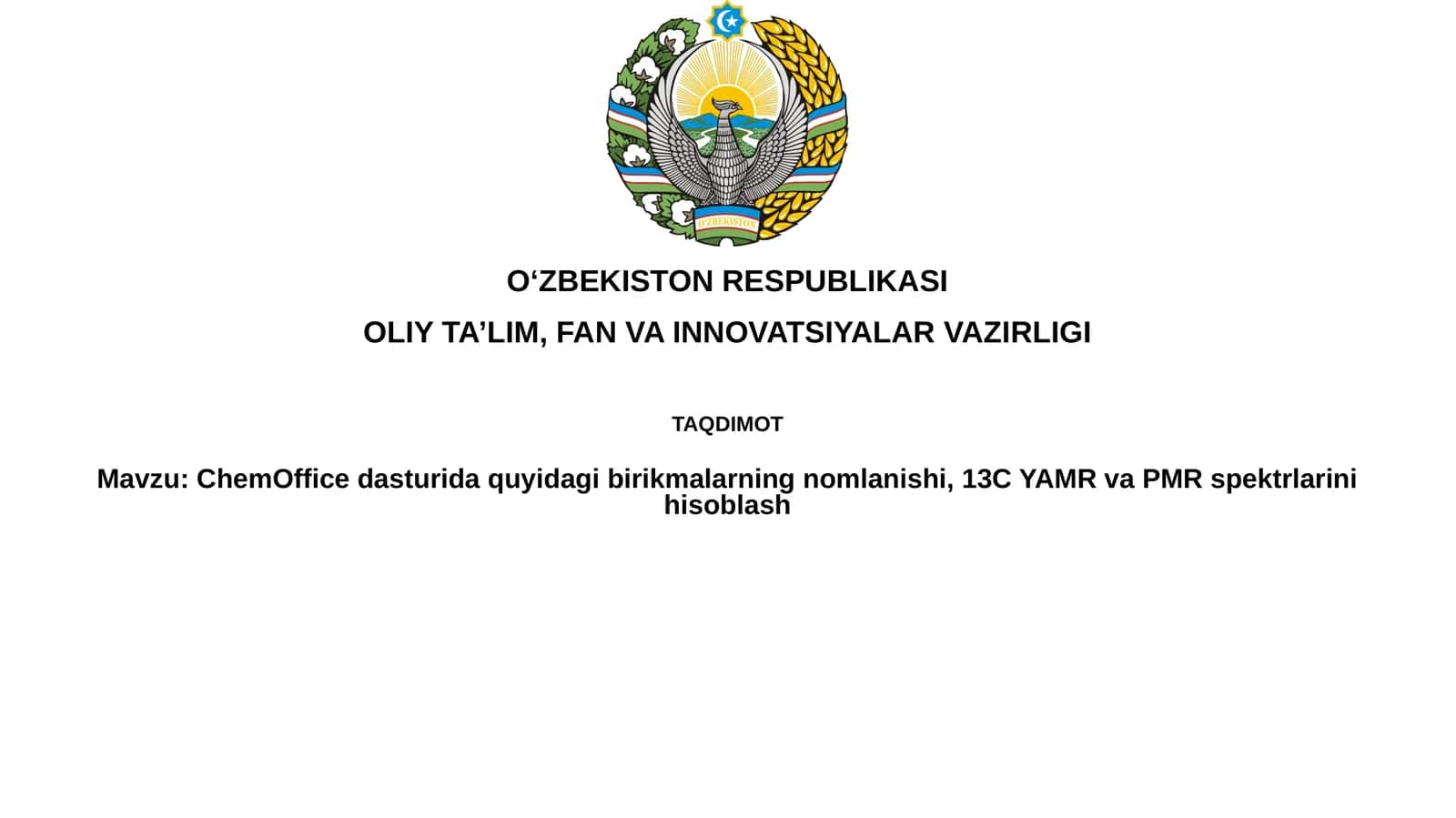 O'ZBEKISTON

O‘ZBEKISTON RESPUBLIKASI

OLIY TA’LIM, FAN VA INNOVATSIYALAR VAZIRLIGI

TAQDIMOT

Mavzu: ChemOffice dasturida quyidagi birikmalarning nomlanishi, 13C YAMR va PMR spektrlarini hisoblash